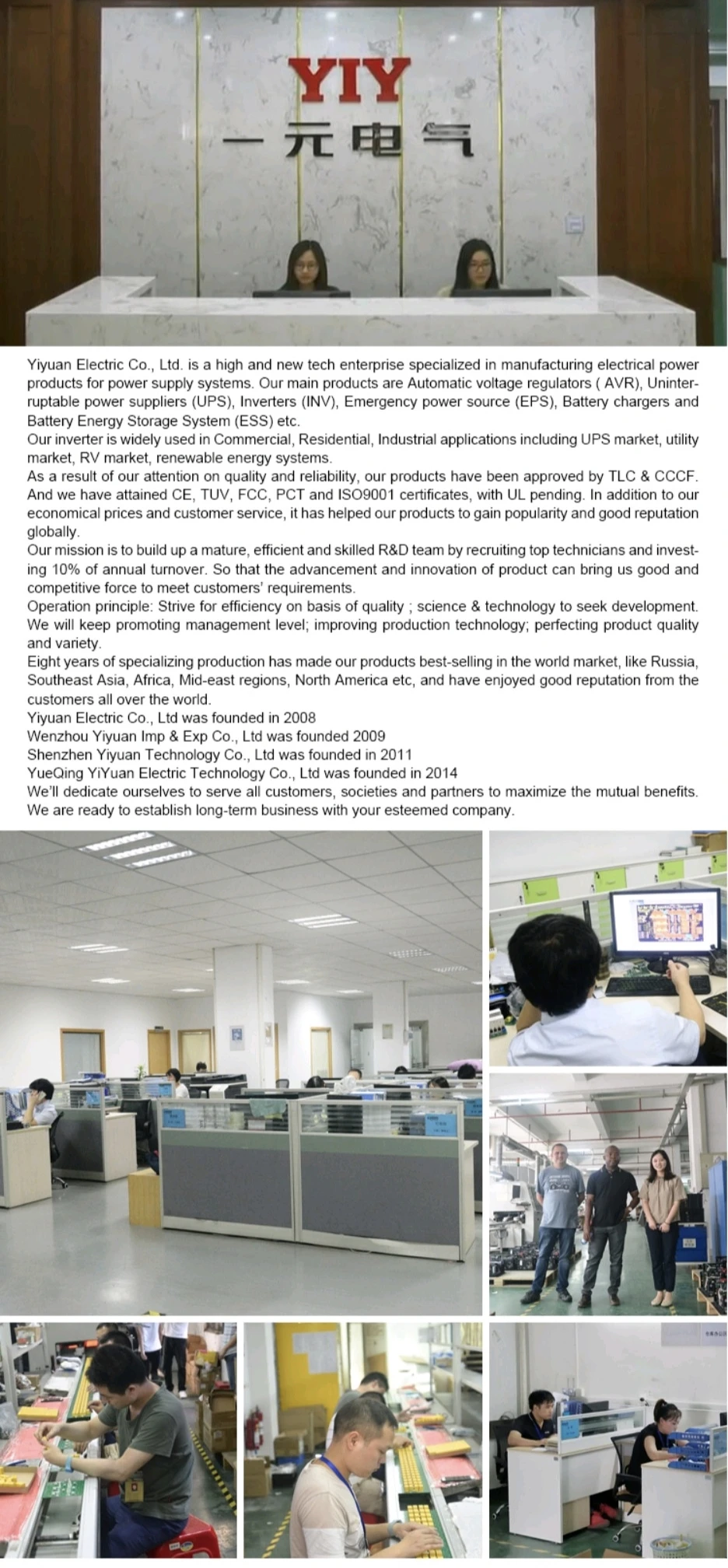 YIY
一元电气

Yiyuan Electric Co., Ltd. is a high and new tech enterprise specialized in manufacturing electrical power products for power supply systems. Our main products are Automatic voltage regulators ( AVR), Uninterruptable power suppliers (UPS), Inverters (INV), Emergency power source (EPS), Battery chargers and Battery Energy Storage System (ESS) etc.
Our inverter is widely used in Commercial, Residential, Industrial applications including UPS market, utility market, RV market, renewable energy systems.
As a result of our attention on quality and reliability, our products have been approved by TLC & CCCF. And we have attained CE, TUV, FCC, PCT and ISO9001 certificates, with UL pending. In addition to our economical prices and customer service, it has helped our products to gain popularity and good reputation globally.
Our mission is to build up a mature, efficient and skilled R&D team by recruiting top technicians and investing 10% of annual turnover. So that the advancement and innovation of product can bring us good and competitive force to meet customers' requirements.
Operation principle: Strive for efficiency on basis of quality ; science & technology to seek development. We will keep promoting management level; improving production technology; perfecting product quality and variety.
Eight years of specializing production has made our products best-selling in the world market, like Russia, Southeast Asia, Africa, Mid-east regions, North America etc, and have enjoyed good reputation from the customers all over the world.
Yiyuan Electric Co., Ltd was founded in 2008
Wenzhou Yiyuan Imp & Exp Co., Ltd was founded 2009
Shenzhen Yiyuan Technology Co., Ltd was founded in 2011
YueQing YiYuan Electric Technology Co., Ltd was founded in 2014
We'll dedicate ourselves to serve all customers, societies and partners to maximize the mutual benefits.
We are ready to establish long-term business with your esteemed company.